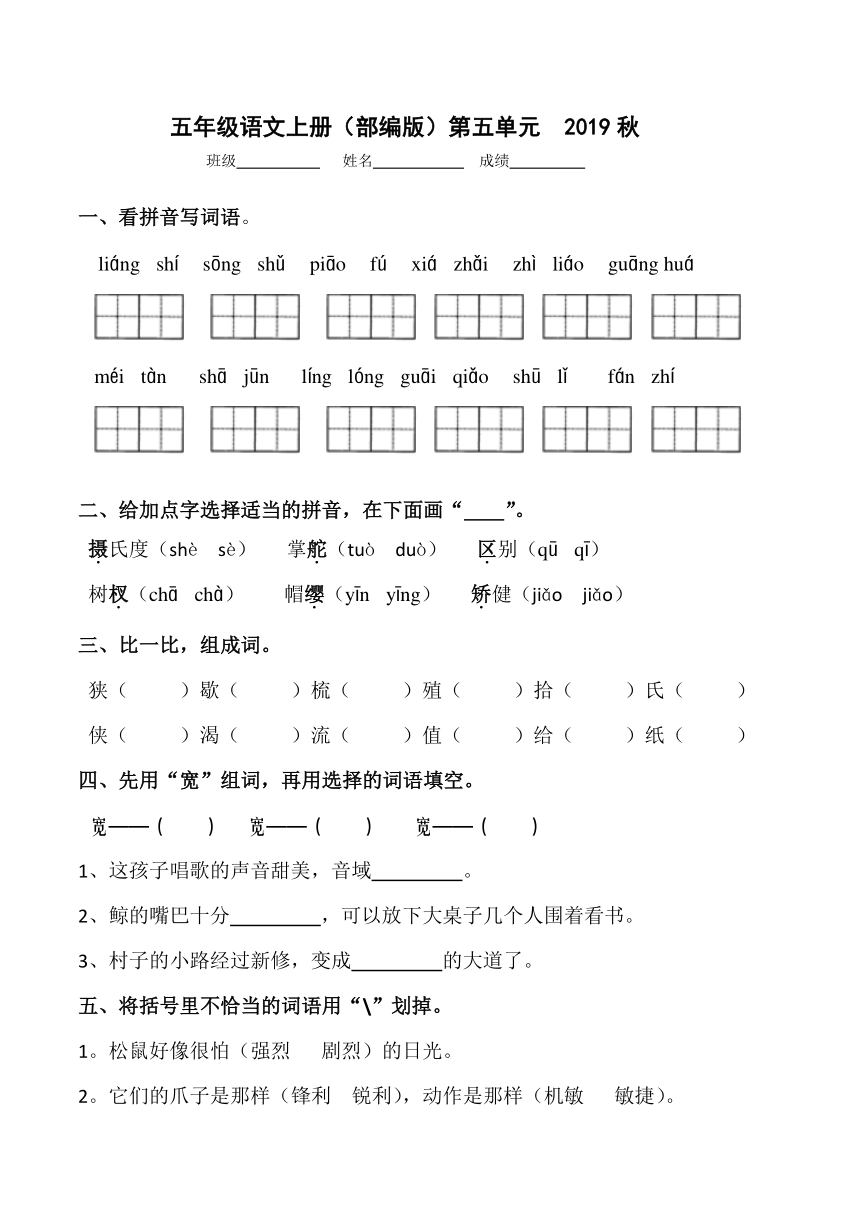 五年级语文上册（部编版）第五单元　2019 秋

班级__________　姓名__________　成绩__________

一、看拼音写词语。

liáng shí　sōng shǔ　piāo fú　xiá zhǎi　zhì liáo　guāng huá

méi tàn　shā jūn　líng lóng　guāi qiǎo　shū lǐ　fán zhí

二、给加点字选择适当的拼音，在下面画“____”。

摄氏度（shè　sè）　掌舵（tuò　duò）　区别（qū　qī）

树杈（chā　chà）　帽缨（yīn　yīng）　矫健（jiǎo　jiāo）

三、比一比，组成词。

狭（　）歇（　）梳（　）殖（　）拾（　）氏（　）

侠（　）渴（　）流（　）值（　）给（　）纸（　）

四、先用“宽”组词，再用选择的词语填空。

宽——（　）　宽——（　）　宽——（　）

1、这孩子唱歌的声音甜美，音域__________。

2、鲸的嘴巴十分__________，可以放下大桌子几个人围着看书。

3、村子的小路经过新修，变成__________的大道了。

五、将括号里不恰当的词语用“\”划掉。

1。松鼠好像很怕（强烈　剧烈）的日光。

2。它们的爪子是那样（锋利　锐利），动作是那样（机敏　敏捷）。